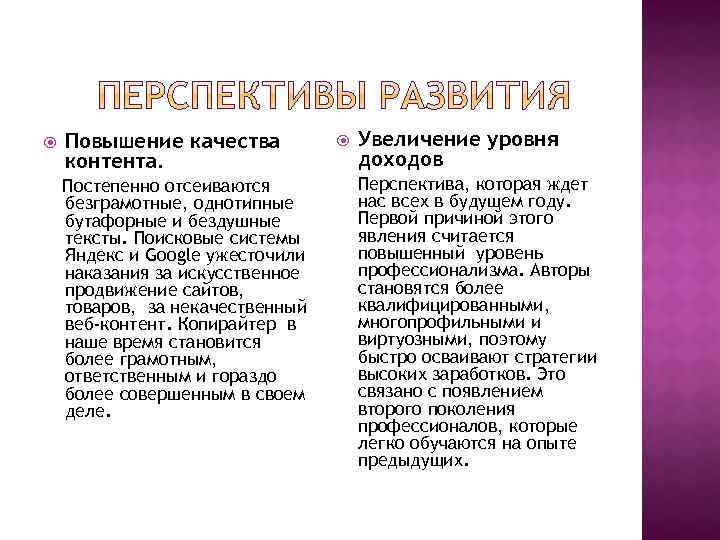 ПЕРСПЕКТИВЫ РАЗВИТИЯ

Повышение качества контента.

Постепенно отсеиваются безграмотные, однотипные бутафорные и бездушные тексты. Поисковые системы Яндекс и Google ужесточили наказания за искусственное продвижение сайтов, товаров, за некачественный веб-контент. Копирайтер в наше время становится более грамотным, ответственным и гораздо более совершенным в своем деле.

Увеличение уровня доходов

Перспектива, которая ждет нас всех в будущем году. Первой причиной этого явления считается повышенный уровень профессионализма. Авторы становятся более квалифицированными, многопрофильными и виртуозными, поэтому быстро осваивают стратегии высоких заработков. Это связано с появлением второго поколения профессионалов, которые легко обучаются на опыте предыдущих.